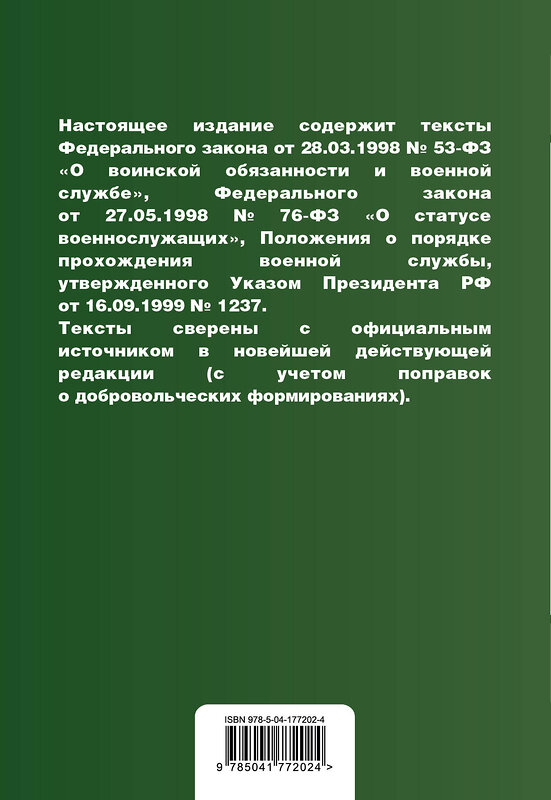 Настоящее издание содержит тексты Федерального закона от 28.03.1998 № 53-ФЗ «О воинской обязанности и военной службе», Федерального закона от 27.05.1998 № 76-ФЗ «О статусе военнослужащих», Положения о порядке прохождения военной службы, утвержденного Указом Президента РФ от 16.09.1999 № 1237.
Тексты сверены с официальным источником в новейшей действующей редакции (с учетом поправок о добровольческих формированиях).

ISBN 978-5-04-177202-4

9 785041 772024 >